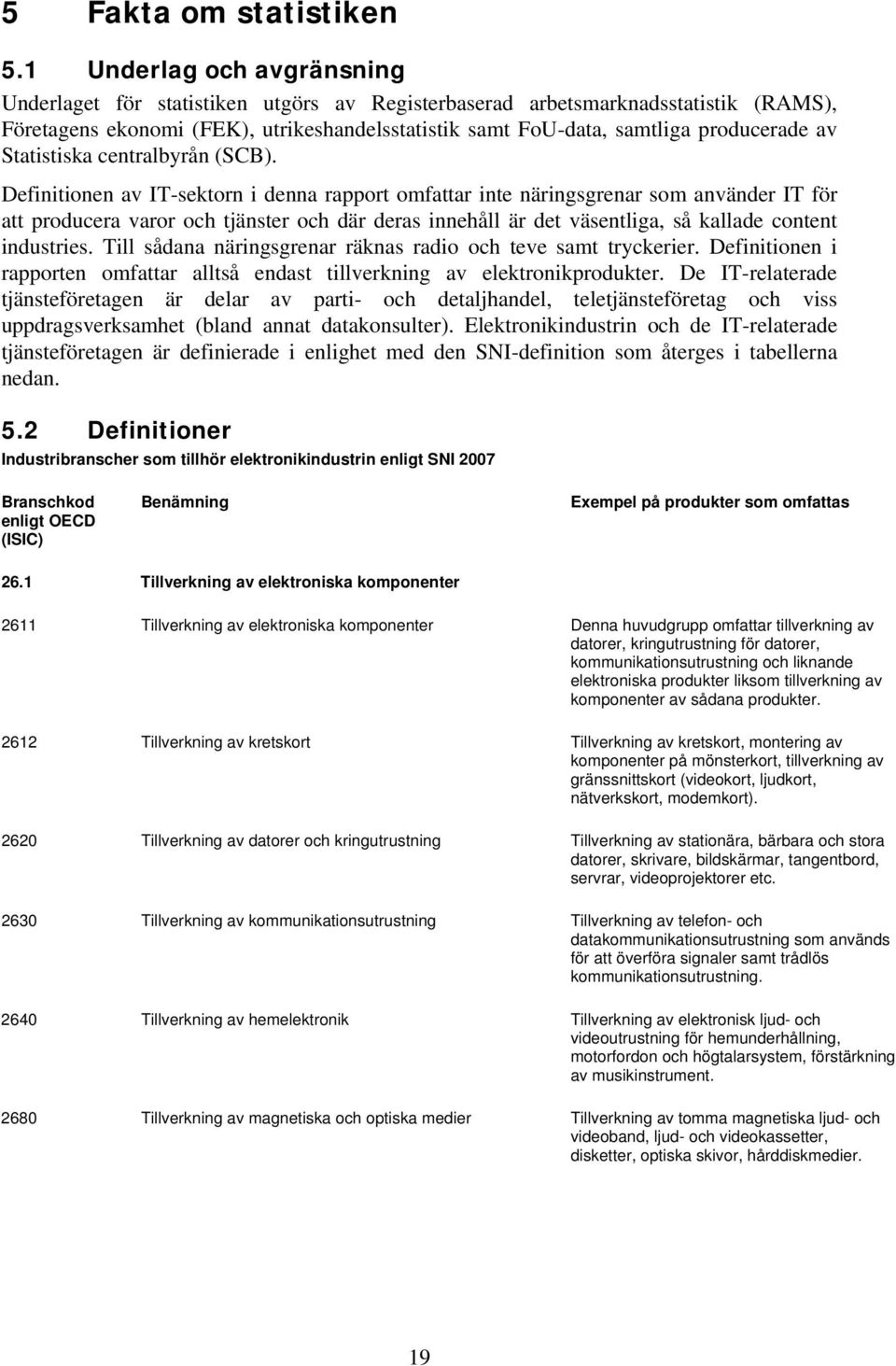 5 Fakta om statistiken

5.1 Underlag och avgränsning

Underlaget för statistiken utgörs av Registerbaserad arbetsmarknadsstatistik (RAMS), Företagens ekonomi (FEK), utrikeshandelsstatistik samt FoU-data, samtliga producerade av Statistiska centralbyrån (SCB).

Definitionen av IT-sektorn i denna rapport omfattar inte näringsgrenar som använder IT för att producera varor och tjänster och där deras innehåll är det väsentliga, så kallade content industries. Till sådana näringsgrenar räknas radio och teve samt tryckerier. Definitionen i rapporten omfattar alltså endast tillverkning av elektronikprodukter. De IT-relaterade tjänsteföretagen är delar av parti- och detaljhandel, teletjänsteföretag och viss uppdragsverksamhet (bland annat datakonsulter). Elektronikindustrin och de IT-relaterade tjänsteföretagen är definierade i enlighet med den SNI-definition som återges i tabellerna nedan.

5.2 Definitioner

Industribranscher som tillhör elektronikindustrin enligt SNI 2007

| Branschkod enligt OECD (ISIC) | Benämning | Exempel på produkter som omfattas |
|---|---|---|
| 26.1 | Tillverkning av elektroniska komponenter | |
| 2611 | Tillverkning av elektroniska komponenter | Denna huvudgrupp omfattar tillverkning av datorer, kringutrustning för datorer, kommunikationsutrustning och liknande elektroniska produkter liksom tillverkning av komponenter av sådana produkter. |
| 2612 | Tillverkning av kretskort | Tillverkning av kretskort, montering av komponenter på mönsterkort, tillverkning av gränssnittskort (videokort, ljudkort, nätverkskort, modemkort). |
| 2620 | Tillverkning av datorer och kringutrustning | Tillverkning av stationära, bärbara och stora datorer, skrivare, bildskärmar, tangentbord, servrar, videoprojektorer etc. |
| 2630 | Tillverkning av kommunikationsutrustning | Tillverkning av telefon- och datakommunikationsutrustning som används för att överföra signaler samt trådlös kommunikationsutrustning. |
| 2640 | Tillverkning av hemelektronik | Tillverkning av elektronisk ljud- och videoutrustning för hemunderhållning, motorfordon och högtalarsystem, förstärkning av musikinstrument. |
| 2680 | Tillverkning av magnetiska och optiska medier | Tillverkning av tomma magnetiska ljud- och videoband, ljud- och videokassetter, disketter, optiska skivor, hårddiskmedier. |

19